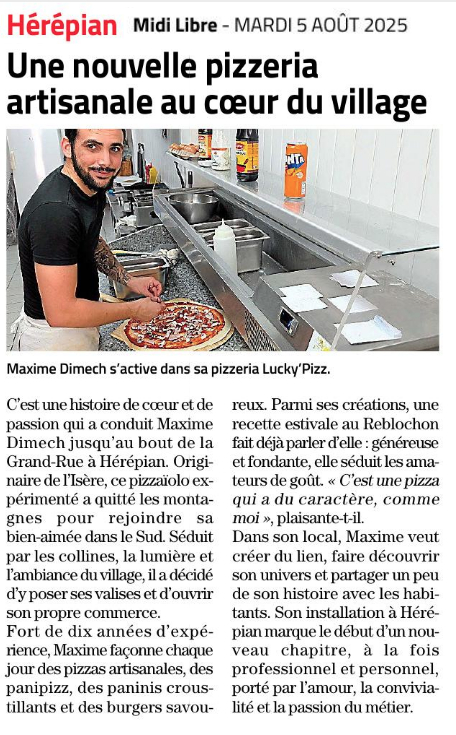 Hérépian Midi Libre - MARDI 5 AOÛT 2025

Une nouvelle pizzeria artisanale au cœur du village

Maxime Dimech s'active dans sa pizzeria Lucky'Pizz.

C'est une histoire de cœur et de passion qui a conduit Maxime Dimech jusqu'au bout de la Grand-Rue à Hérépian. Originaire de l'Isère, ce pizzaïolo expérimenté a quitté les montagnes pour rejoindre sa bien-aimée dans le Sud. Séduit par les collines, la lumière et l'ambiance du village, il a décidé d'y poser ses valises et d'ouvrir son propre commerce.

Fort de dix années d'expérience, Maxime façonne chaque jour des pizzas artisanales, des panipizz, des paninis croustillants et des burgers savoureux. Parmi ses créations, une recette estivale au Reblochon fait déjà parler d'elle : généreuse et fondante, elle séduit les amateurs de goût. « C'est une pizza qui a du caractère, comme moi », plaisante-t-il.

Dans son local, Maxime veut créer du lien, faire découvrir son univers et partager un peu de son histoire avec les habitants. Son installation à Hérépian marque le début d'un nouveau chapitre, à la fois professionnel et personnel, porté par l'amour, la convivialité et la passion du métier.